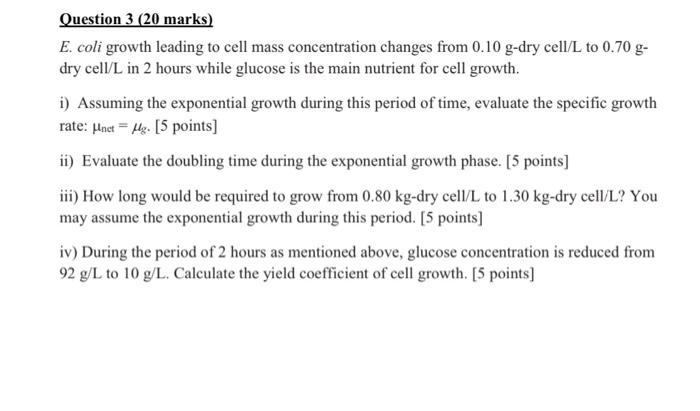 Question 3 (20 marks)

E. coli growth leading to cell mass concentration changes from 0.10 g-dry cell/L to 0.70 g-dry cell/L in 2 hours while glucose is the main nutrient for cell growth.

i) Assuming the exponential growth during this period of time, evaluate the specific growth rate: $\mu_{net} = \mu_g$. [5 points]

ii) Evaluate the doubling time during the exponential growth phase. [5 points]

iii) How long would be required to grow from 0.80 kg-dry cell/L to 1.30 kg-dry cell/L? You may assume the exponential growth during this period. [5 points]

iv) During the period of 2 hours as mentioned above, glucose concentration is reduced from 92 g/L to 10 g/L. Calculate the yield coefficient of cell growth. [5 points]